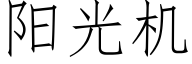 阳光机